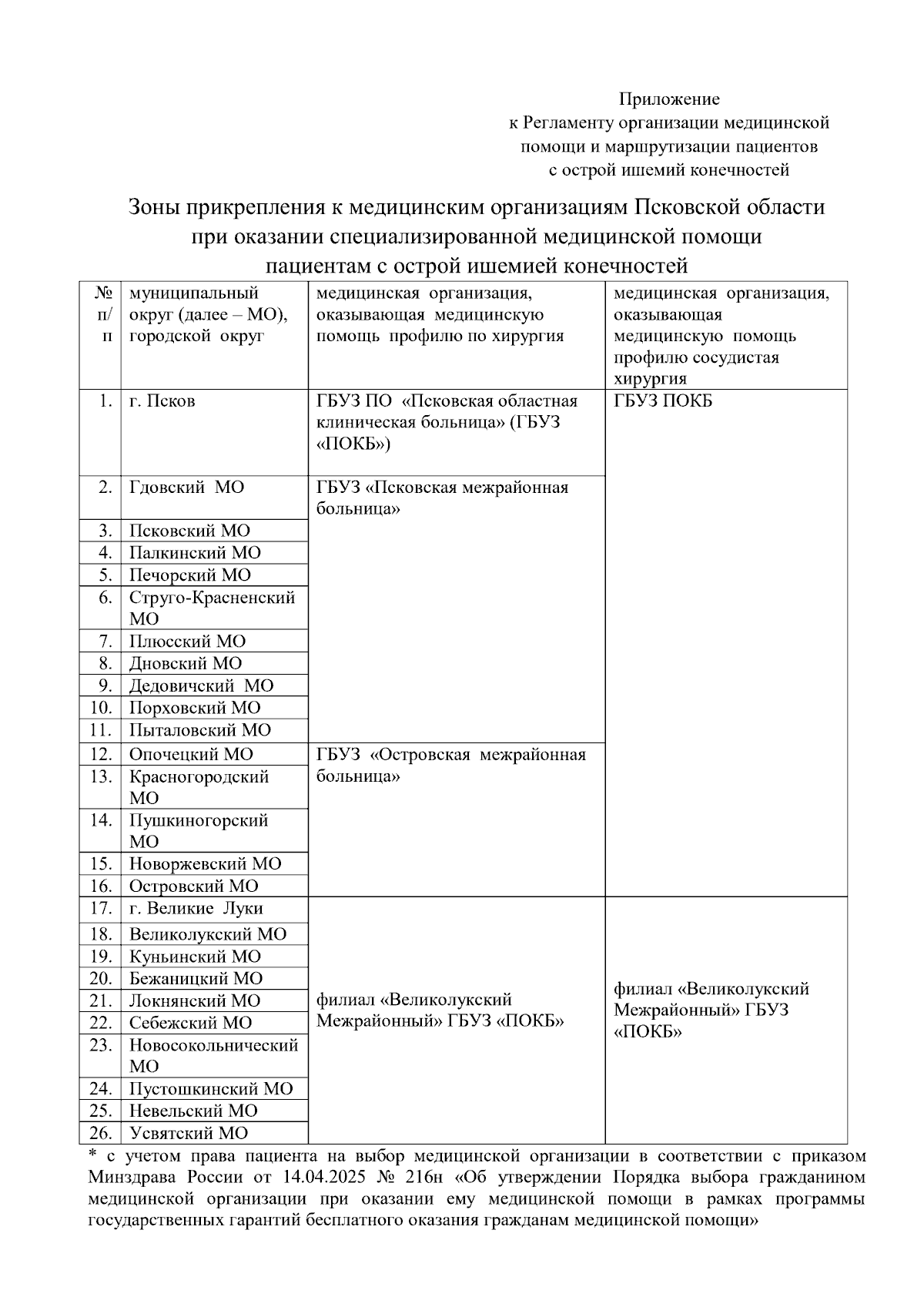 Приложение
к Регламенту организации медицинской помощи и маршрутизации пациентов с острой ишемий конечностей

Зоны прикрепления к медицинским организациям Псковской области при оказании специализированной медицинской помощи пациентам с острой ишемией конечностей

| № п/п | муниципальный округ (далее – МО), городской округ | медицинская организация, оказывающая медицинскую помощь профилю по хирургия | медицинская организация, оказывающая медицинскую помощь профилю сосудистая хирургия |
|---|---|---|---|
| 1. | г. Псков | ГБУЗ ПО «Псковская областная клиническая больница» (ГБУЗ «ПОКБ») | ГБУЗ ПОКБ |
| 2. | Гдовский МО | ГБУЗ «Псковская межрайонная больница» | |
| 3. | Псковский МО | | |
| 4. | Палкинский МО | | |
| 5. | Печорский МО | | |
| 6. | Струго-Красненский МО | | |
| 7. | Плюсский МО | | |
| 8. | Дновский МО | | |
| 9. | Дедовичский МО | | |
| 10. | Порховский МО | | |
| 11. | Пыталовский МО | | |
| 12. | Опочецкий МО | ГБУЗ «Островская межрайонная больница» | |
| 13. | Красногородский МО | | |
| 14. | Пушкиногорский МО | | |
| 15. | Новоржевский МО | | |
| 16. | Островский МО | | |
| 17. | г. Великие Луки | филиал «Великолукский Межрайонный» ГБУЗ «ПОКБ» | филиал «Великолукский Межрайонный» ГБУЗ «ПОКБ» |
| 18. | Великолукский МО | | |
| 19. | Куньинский МО | | |
| 20. | Бежаницкий МО | | |
| 21. | Локнянский МО | | |
| 22. | Себежский МО | | |
| 23. | Новосокольнический МО | | |
| 24. | Пустошкинский МО | | |
| 25. | Невельский МО | | |
| 26. | Усвятский МО | | |

* с учетом права пациента на выбор медицинской организации в соответствии с приказом Минздрава России от 14.04.2025 № 216н «Об утверждении Порядка выбора гражданином медицинской организации при оказании ему медицинской помощи в рамках программы государственных гарантий бесплатного оказания гражданам медицинской помощи»